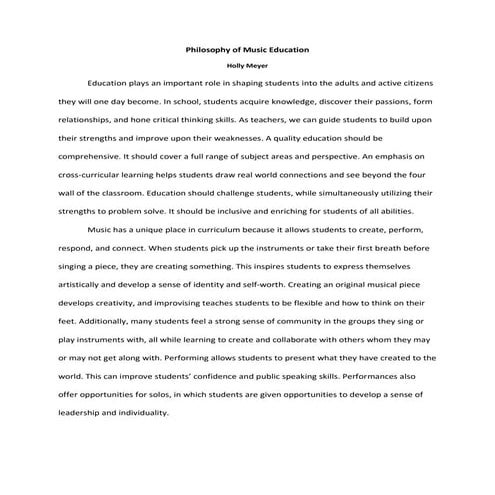 Philosophy of Music Education

Holly Meyer

Education plays an important role in shaping students into the adults and active citizens they will one day become. In school, students acquire knowledge, discover their passions, form relationships, and hone critical thinking skills. As teachers, we can guide students to build upon their strengths and improve upon their weaknesses. A quality education should be comprehensive. It should cover a full range of subject areas and perspective. An emphasis on cross-curricular learning helps students draw real world connections and see beyond the four wall of the classroom. Education should challenge students, while simultaneously utilizing their strengths to problem solve. It should be inclusive and enriching for students of all abilities.

Music has a unique place in curriculum because it allows students to create, perform, respond, and connect. When students pick up the instruments or take their first breath before singing a piece, they are creating something. This inspires students to express themselves artistically and develop a sense of identity and self-worth. Creating an original musical piece develops creativity, and improvising teaches students to be flexible and how to think on their feet. Additionally, many students feel a strong sense of community in the groups they sing or play instruments with, all while learning to create and collaborate with others whom they may or may not get along with. Performing allows students to present what they have created to the world. This can improve students' confidence and public speaking skills. Performances also offer opportunities for solos, in which students are given opportunities to develop a sense of leadership and individuality.